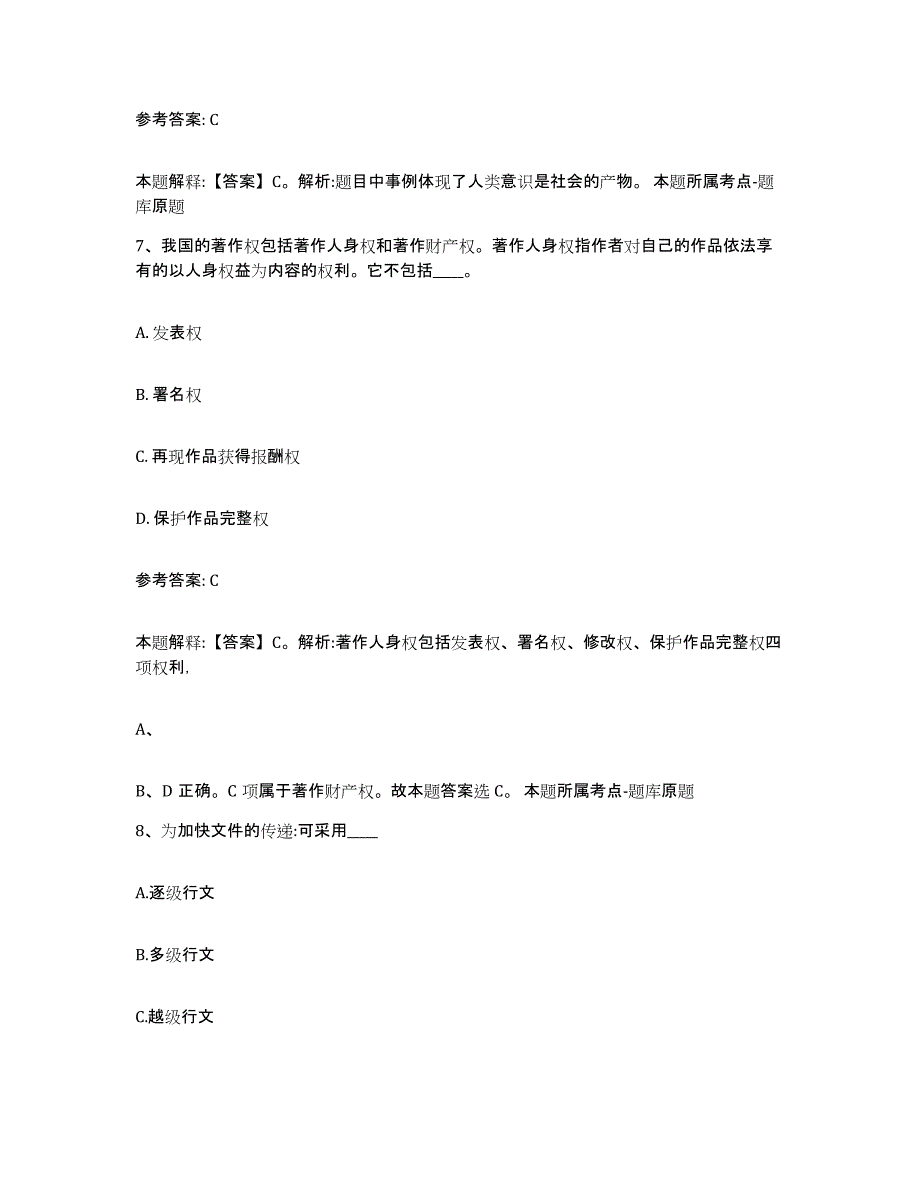 参考答案: C

本题解释:【答案】C。解析:题目中事例体现了人类意识是社会的产物。 本题所属考点-题库原题

7、我国的著作权包括著作人身权和著作财产权。著作人身权指作者对自己的作品依法享有的以人身权益为内容的权利。它不包括____。

A. 发表权

B. 署名权

C. 再现作品获得报酬权

D. 保护作品完整权

参考答案: C

本题解释:【答案】C。解析:著作人身权包括发表权、署名权、修改权、保护作品完整权四项权利,

A、

B、D 正确。C 项属于著作财产权。故本题答案选 C。 本题所属考点-题库原题

8、为加快文件的传递:可采用____

A.逐级行文

B.多级行文

C.越级行文